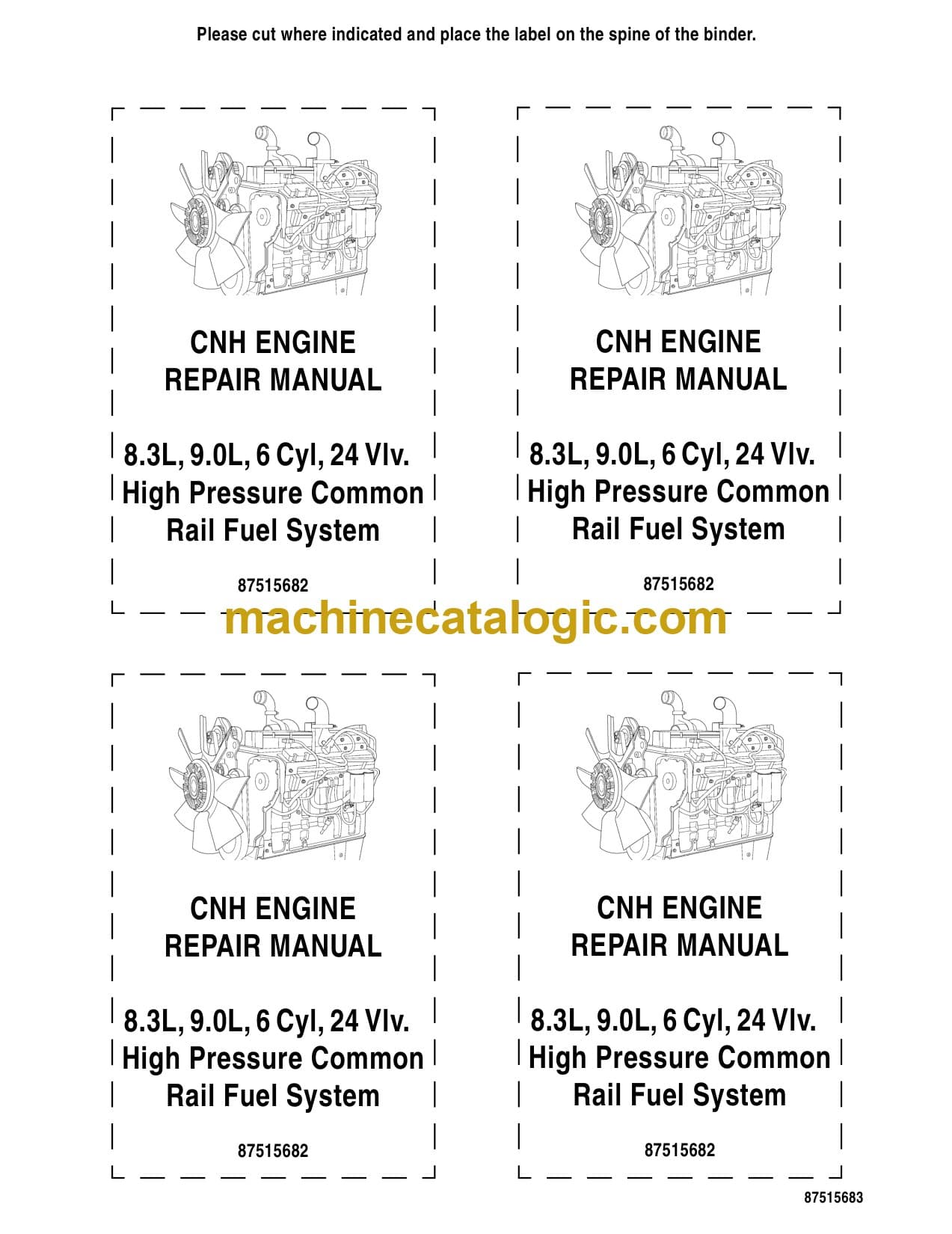 Please cut where indicated and place the label on the spine of the binder.

CNH ENGINE
REPAIR MANUAL

8.3L, 9.0L, 6 Cyl, 24 Vlv.
High Pressure Common
Rail Fuel System

87515682

CNH ENGINE
REPAIR MANUAL

8.3L, 9.0L, 6 Cyl, 24 Vlv.
High Pressure Common
Rail Fuel System

87515682

CNH ENGINE
REPAIR MANUAL

8.3L, 9.0L, 6 Cyl, 24 Vlv.
High Pressure Common
Rail Fuel System

87515682

CNH ENGINE
REPAIR MANUAL

8.3L, 9.0L, 6 Cyl, 24 Vlv.
High Pressure Common
Rail Fuel System

87515682

87515683

machinecatalogic.com